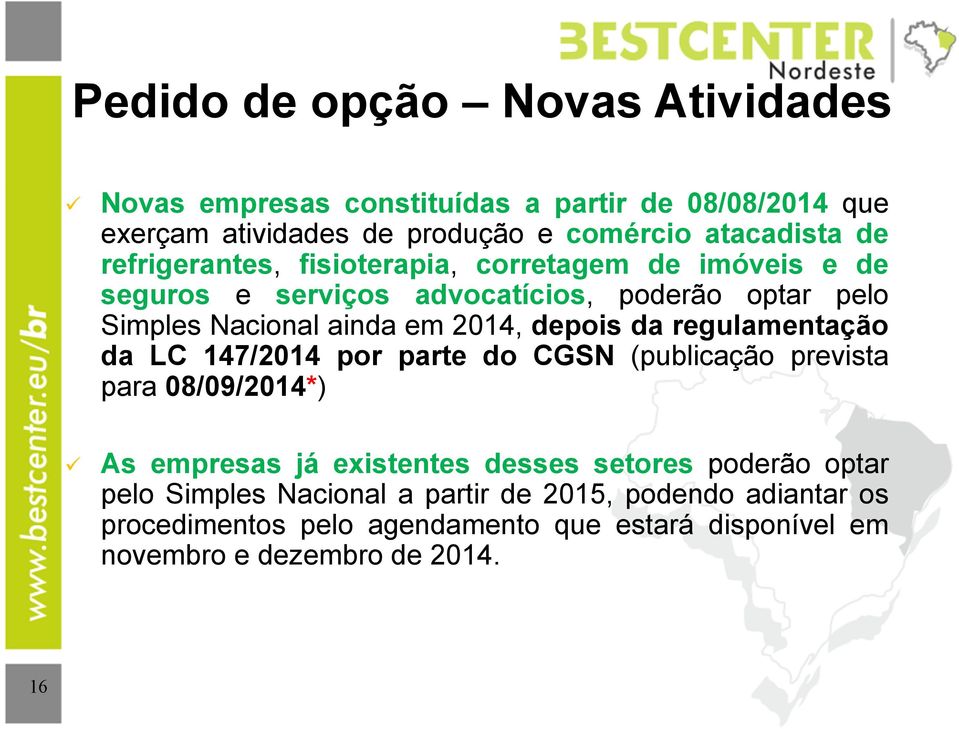 BESTCENTER
Nordeste

Pedido de opção – Novas Atividades

✓ Novas empresas constituídas a partir de 08/08/2014 que exerçam atividades de produção e comércio atacadista de refrigerantes, fisioterapia, corretagem de imóveis e de seguros e serviços advocatícios, poderão optar pelo Simples Nacional ainda em 2014, depois da regulamentação da LC 147/2014 por parte do CGSN (publicação prevista para 08/09/2014*)

✓ As empresas já existentes desses setores poderão optar pelo Simples Nacional a partir de 2015, podendo adiantar os procedimentos pelo agendamento que estará disponível em novembro e dezembro de 2014.

www.bestcenter.eu/br

16